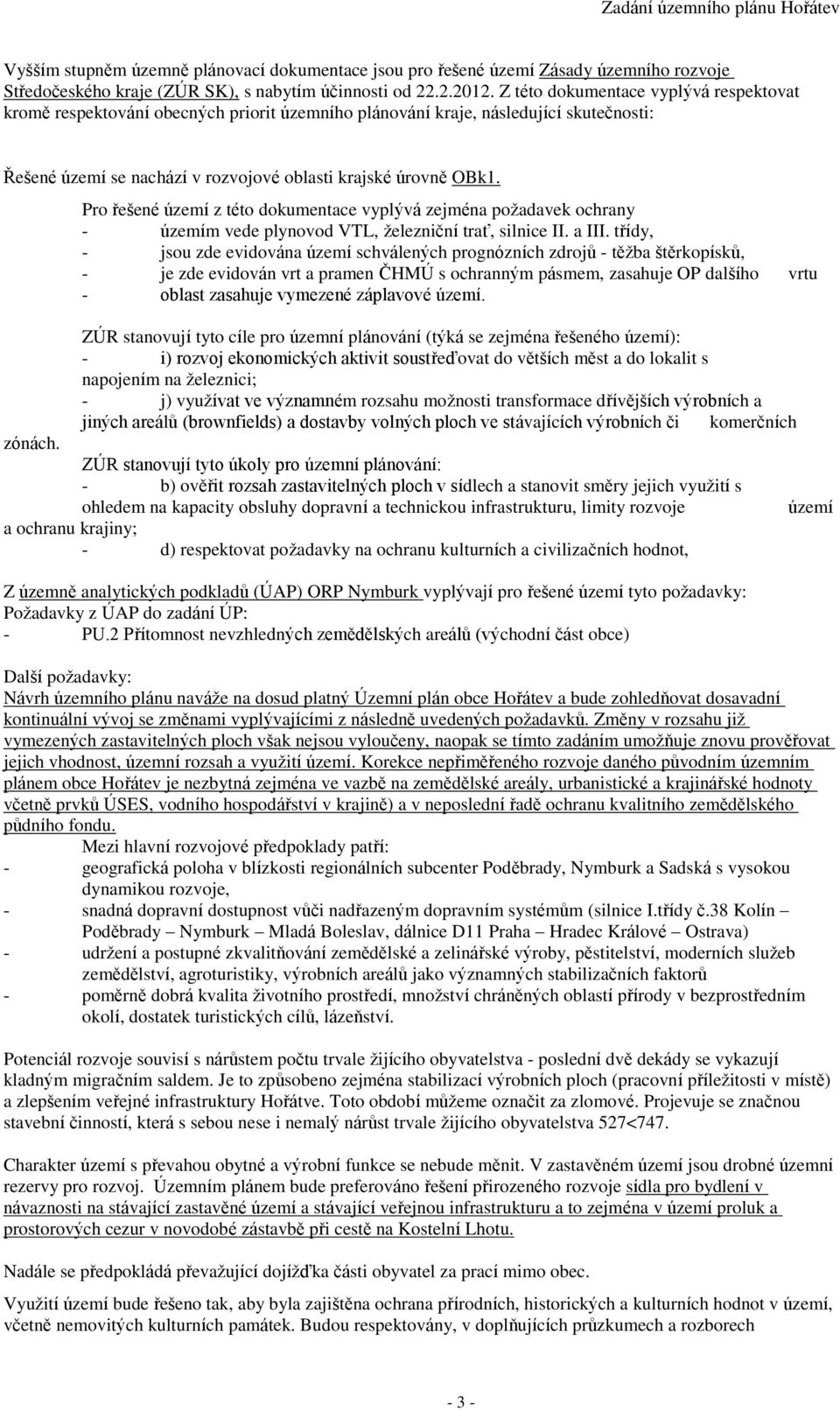 Zadání územního plánu Hořátev

Vyšším stupněm územně plánovací dokumentace jsou pro řešené území Zásady územního rozvoje Středočeského kraje (ZÚR SK), s nabytím účinnosti od 22.2.2012. Z této dokumentace vyplývá respektovat kromě respektování obecných priorit územního plánování kraje, následující skutečnosti:

Řešené území se nachází v rozvojové oblasti krajské úrovně OBk1.

Pro řešené území z této dokumentace vyplývá zejména požadavek ochrany
- územím vede plynovod VTL, železniční trať, silnice II. a III. třídy,
- jsou zde evidována území schválených prognózních zdrojů - těžba štěrkopísků,
- je zde evidován vrt a pramen ČHMÚ s ochranným pásmem, zasahuje OP dalšího vrtu
- oblast zasahuje vymezené záplavové území.

ZÚR stanovují tyto cíle pro územní plánování (týká se zejména řešeného území):
- i) rozvoj ekonomických aktivit soustřeďovat do větších měst a do lokalit s napojením na železnici;
- j) využívat ve významném rozsahu možnosti transformace dřívějších výrobních a jiných areálů (brownfields) a dostavby volných ploch ve stávajících výrobních či komerčních zónách.

ZÚR stanovují tyto úkoly pro územní plánování:
- b) ověřit rozsah zastavitelných ploch v sídlech a stanovit směry jejich využití s ohledem na kapacity obsluhy dopravní a technickou infrastrukturu, limity rozvoje území a ochranu krajiny;
- d) respektovat požadavky na ochranu kulturních a civilizačních hodnot,

Z územně analytických podkladů (ÚAP) ORP Nymburk vyplývají pro řešené území tyto požadavky:
Požadavky z ÚAP do zadání ÚP:
- PU.2 Přítomnost nevzhledných zemědělských areálů (východní část obce)

Další požadavky:
Návrh územního plánu naváže na dosud platný Územní plán obce Hořátev a bude zohledňovat dosavadní kontinuální vývoj se změnami vyplývajícími z následně uvedených požadavků. Změny v rozsahu již vymezených zastavitelných ploch však nejsou vyloučeny, naopak se tímto zadáním umožňuje znovu prověřovat jejich vhodnost, územní rozsah a využití území. Korekce nepřiměřeného rozvoje daného původním územním plánem obce Hořátev je nezbytná zejména ve vazbě na zemědělské areály, urbanistické a krajinářské hodnoty včetně prvků ÚSES, vodního hospodářství v krajině) a v neposlední řadě ochranu kvalitního zemědělského půdního fondu.

Mezi hlavní rozvojové předpoklady patří:
- geografická poloha v blízkosti regionálních subcenter Poděbrady, Nymburk a Sadská s vysokou dynamikou rozvoje,
- snadná dopravní dostupnost vůči nadřazeným dopravním systémům (silnice I.třídy č.38 Kolín – Poděbrady – Nymburk – Mladá Boleslav, dálnice D11 Praha – Hradec Králové – Ostrava)
- udržení a postupné zkvalitňování zemědělské a zelinářské výroby, pěstitelství, moderních služeb zemědělství, agroturistiky, výrobních areálů jako významných stabilizačních faktorů
- poměrně dobrá kvalita životního prostředí, množství chráněných oblastí přírody v bezprostředním okolí, dostatek turistických cílů, lázeňství.

Potenciál rozvoje souvisí s nárůstem počtu trvale žijícího obyvatelstva - poslední dvě dekády se vykazují kladným migračním saldem. Je to způsobeno zejména stabilizací výrobních ploch (pracovní příležitosti v místě) a zlepšením veřejné infrastruktury Hořátve. Toto období můžeme označit za zlomové. Projevuje se značnou stavební činností, která s sebou nese i nemalý nárůst trvale žijícího obyvatelstva 527<747.

Charakter území s převahou obytné a výrobní funkce se nebude měnit. V zastavěném území jsou drobné územní rezervy pro rozvoj. Územním plánem bude preferováno řešení přirozeného rozvoje sídla pro bydlení v návaznosti na stávající zastavěné území a stávající veřejnou infrastrukturu a to zejména v území proluk a prostorových cezur v novodobé zástavbě při cestě na Kostelní Lhotu.

Nadále se předpokládá převažující dojížďka části obyvatel za prací mimo obec.

Využití území bude řešeno tak, aby byla zajištěna ochrana přírodních, historických a kulturních hodnot v území, včetně nemovitých kulturních památek. Budou respektovány, v doplňujících průzkumech a rozborech

- 3 -